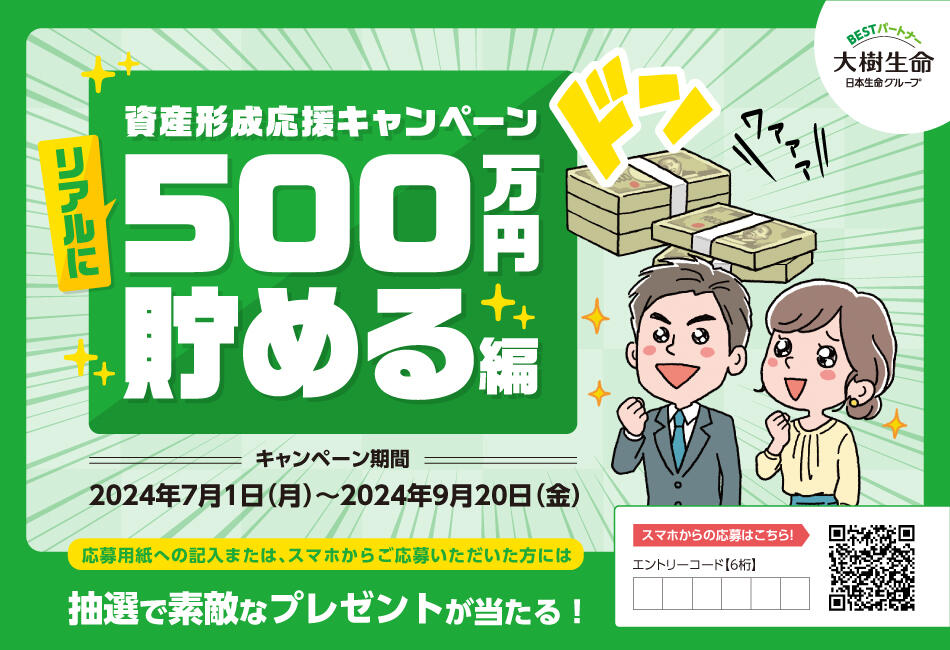 BESTパートナー
大樹生命
日本生命グループ

資産形成応援キャンペーン

リアルに
500万円
貯める編

ドン

ワァァァ

キャンペーン期間
2024年7月1日(月)～2024年9月20日(金)

応募用紙への記入または、スマホからご応募いただいた方には

抽選で素敵なプレゼントが当たる！

スマホからの応募はこちら!
エントリーコード【6桁】